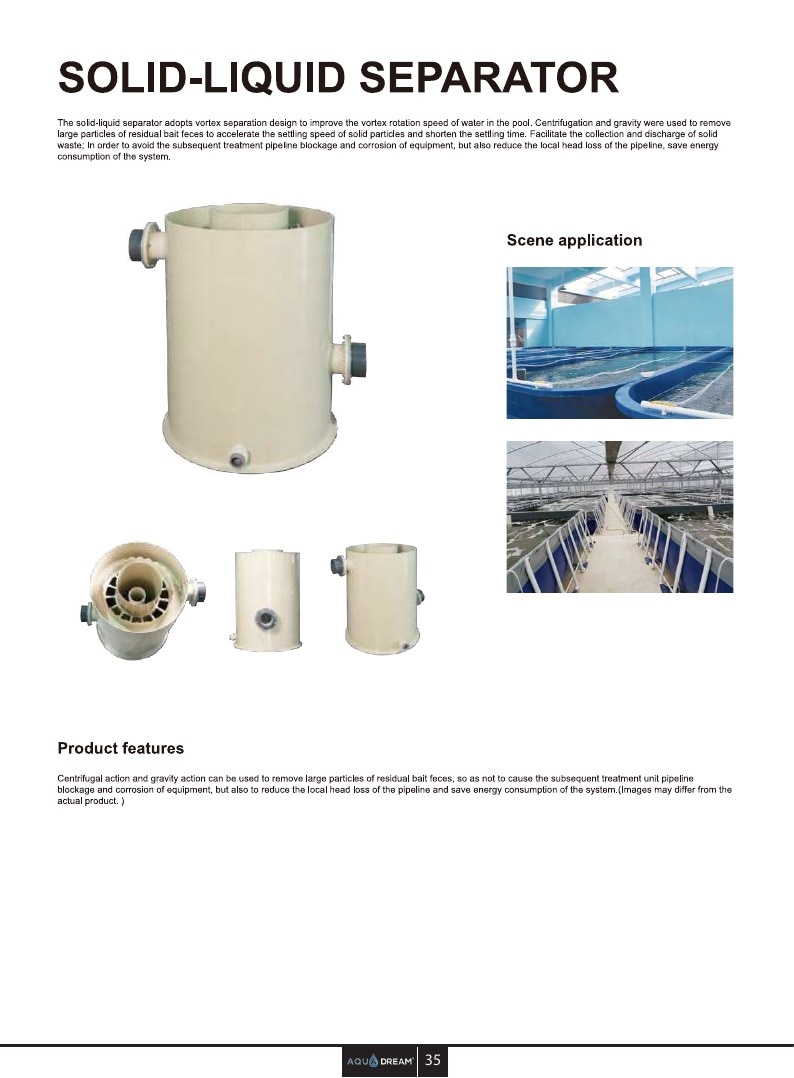 SOLID-LIQUID SEPARATOR

The solid-liquid separator adopts vortex separation design to improve the vortex rotation speed of water in the pool. Centrifugation and gravity were used to remove large particles of residual bait feces to accelerate the settling speed of solid particles and shorten the settling time. Facilitate the collection and discharge of solid waste; In order to avoid the subsequent treatment pipeline blockage and corrosion of equipment, but also reduce the local head loss of the pipeline, save energy consumption of the system.

Scene application

Product features

Centrifugal action and gravity action can be used to remove large particles of residual bait feces, so as not to cause the subsequent treatment unit pipeline blockage and corrosion of equipment, but also to reduce the local head loss of the pipeline and save energy consumption of the system.(Images may differ from the actual product. )

AQUA DREAM 35